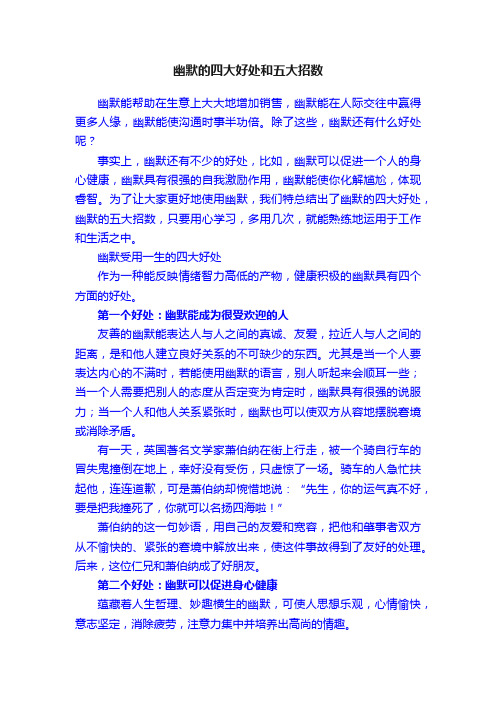 幽默的四大好处和五大招数

幽默能帮助在生意上大大地增加销售，幽默能在人际交往中赢得更多人缘，幽默能使沟通时事半功倍。除了这些，幽默还有什么好处呢？

事实上，幽默还有不少的好处，比如，幽默可以促进一个人的身心健康，幽默具有很强的自我激励作用，幽默能使你化解尴尬，体现睿智。为了让大家更好地使用幽默，我们特总结出了幽默的四大好处，幽默的五大招数，只要用心学习，多用几次，就能熟练地运用于工作和生活之中。

幽默受用一生的四大好处

作为一种能反映情绪智力高低的产物，健康积极的幽默具有四个方面的好处。

第一个好处：幽默能成为很受欢迎的人

友善的幽默能表达人与人之间的真诚、友爱，拉近人与人之间的距离，是和他人建立良好关系的不可缺少的东西。尤其是当一个人要表达内心的不满时，若能使用幽默的语言，别人听起来会顺耳一些；当一个人需要把别人的态度从否定变为肯定时，幽默具有很强的说服力；当一个人和他人关系紧张时，幽默也可以使双方从容地摆脱窘境或消除矛盾。

有一天，英国著名文学家萧伯纳在街上行走，被一个骑自行车的冒失鬼撞倒在地上，幸好没有受伤，只虚惊了一场。骑车的人急忙扶起他，连连道歉，可是萧伯纳却惋惜地说：“先生，你的运气真不好，要是把我撞死了，你就可以名扬四海啦！”

萧伯纳的这一句妙语，用自己的友爱和宽容，把他和肇事者双方从不愉快的、紧张的窘境中解放出来，使这件事故得到了友好的处理。后来，这位仁兄和萧伯纳成了好朋友。

第二个好处：幽默可以促进身心健康

蕴藏着人生哲理、妙趣横生的幽默，可使人思想乐观，心情愉快，意志坚定，消除疲劳，注意力集中并培养出高尚的情趣。